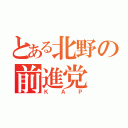 とある北野の
前進党
K A P